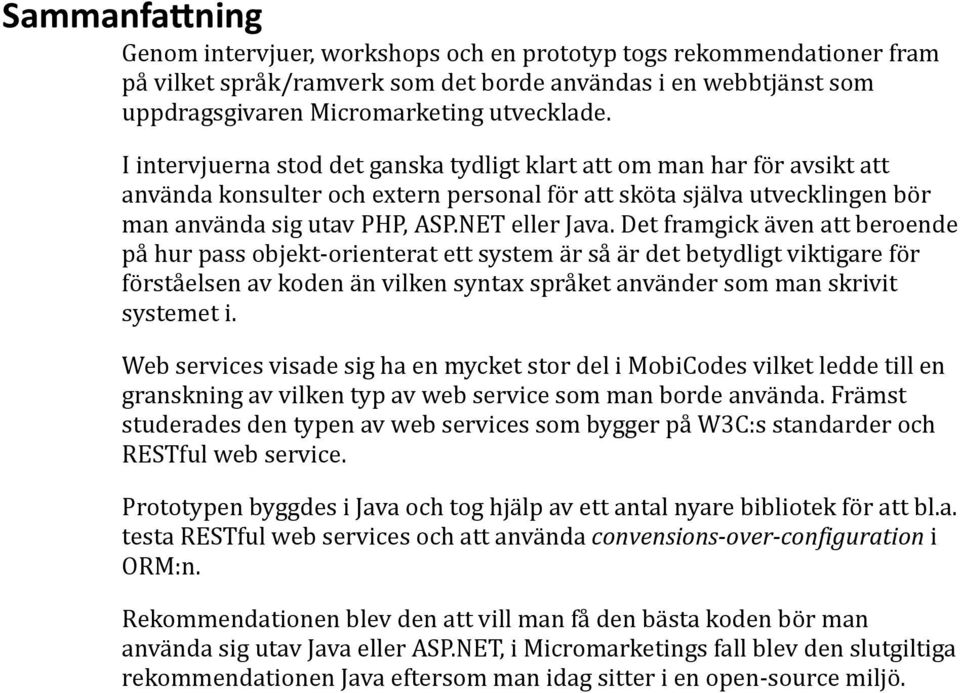 Sammanfattning

Genom intervjuer, workshops och en prototyp togs rekommendationer fram på vilket språk/ramverk som det borde användas i en webbtjänst som uppdragsgivaren Micromarketing utvecklade.

I intervjuerna stod det ganska tydligt klart att om man har för avsikt att använda konsulter och extern personal för att sköta själva utvecklingen bör man använda sig utav PHP, ASP.NET eller Java. Det framgick även att beroende på hur pass objekt-orienterat ett system är så är det betydligt viktigare för förståelsen av koden än vilken syntax språket använder som man skrivit systemet i.

Web services visade sig ha en mycket stor del i MobiCodes vilket ledde till en granskning av vilken typ av web service som man borde använda. Främst studerades den typen av web services som bygger på W3C:s standarder och RESTful web service.

Prototypen byggdes i Java och tog hjälp av ett antal nyare bibliotek för att bl.a. testa RESTful web services och att använda convensions-over-configuration i ORM:n.

Rekommendationen blev den att vill man få den bästa koden bör man använda sig utav Java eller ASP.NET, i Micromarketings fall blev den slutgiltiga rekommendationen Java eftersom man idag sitter i en open-source miljö.